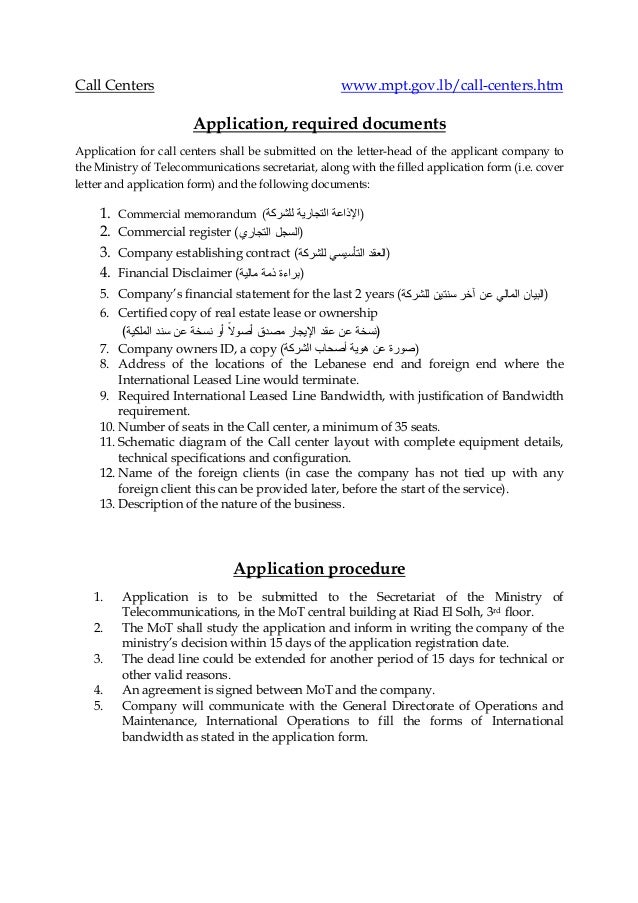 Call Centers www.mpt.gov.lb/call-centers.htm

Application, required documents

Application for call centers shall be submitted on the letter-head of the applicant company to the Ministry of Telecommunications secretariat, along with the filled application form (i.e. cover letter and application form) and the following documents:

1. Commercial memorandum (الإذاعة التجارية للشركة)
2. Commercial register (السجل التجاري)
3. Company establishing contract (العقد التأسيسي للشركة)
4. Financial Disclaimer (براءة ذمة مالية)
5. Company's financial statement for the last 2 years (البيان المالي عن آخر سنتين للشركة)
6. Certified copy of real estate lease or ownership (نسخة عن عقد الإيجار مصدق أصولاً أو نسخة عن سند الملكية)
7. Company owners ID, a copy (صورة عن هوية أصحاب الشركة)
8. Address of the locations of the Lebanese end and foreign end where the International Leased Line would terminate.
9. Required International Leased Line Bandwidth, with justification of Bandwidth requirement.
10. Number of seats in the Call center, a minimum of 35 seats.
11. Schematic diagram of the Call center layout with complete equipment details, technical specifications and configuration.
12. Name of the foreign clients (in case the company has not tied up with any foreign client this can be provided later, before the start of the service).
13. Description of the nature of the business.

Application procedure

1. Application is to be submitted to the Secretariat of the Ministry of Telecommunications, in the MoT central building at Riad El Solh, 3rd floor.
2. The MoT shall study the application and inform in writing the company of the ministry's decision within 15 days of the application registration date.
3. The dead line could be extended for another period of 15 days for technical or other valid reasons.
4. An agreement is signed between MoT and the company.
5. Company will communicate with the General Directorate of Operations and Maintenance, International Operations to fill the forms of International bandwidth as stated in the application form.